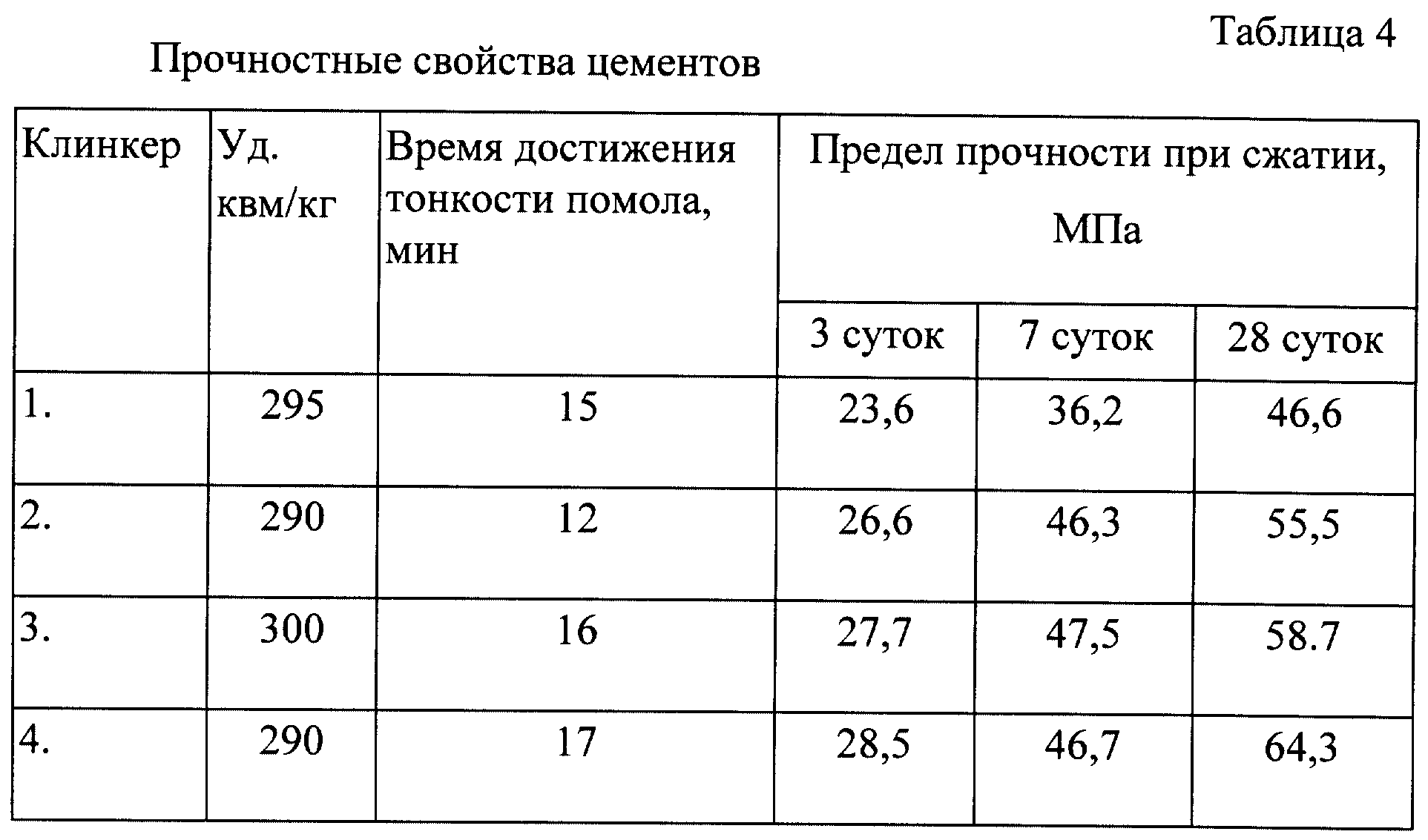 Таблица 4

Прочностные свойства цементов

| Клинкер | Уд. квм/кг | Время достижения тонкости помола, мин | Предел прочности при сжатии, МПа | | |
|---|---|---|---|---|---|
| | | | 3 суток | 7 суток | 28 суток |
| 1. | 295 | 15 | 23,6 | 36,2 | 46,6 |
| 2. | 290 | 12 | 26,6 | 46,3 | 55,5 |
| 3. | 300 | 16 | 27,7 | 47,5 | 58.7 |
| 4. | 290 | 17 | 28,5 | 46,7 | 64,3 |